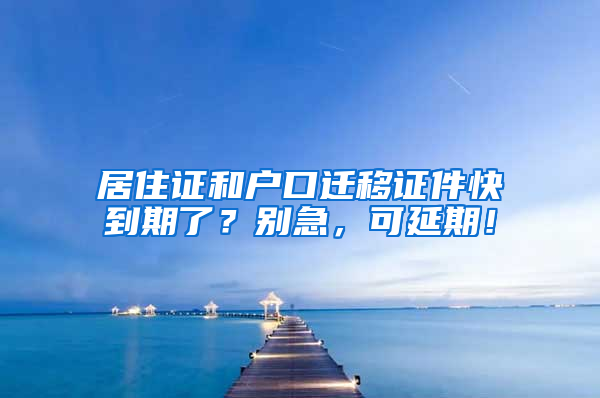 居住证和户口迁移证件快到期了？别急，可延期！